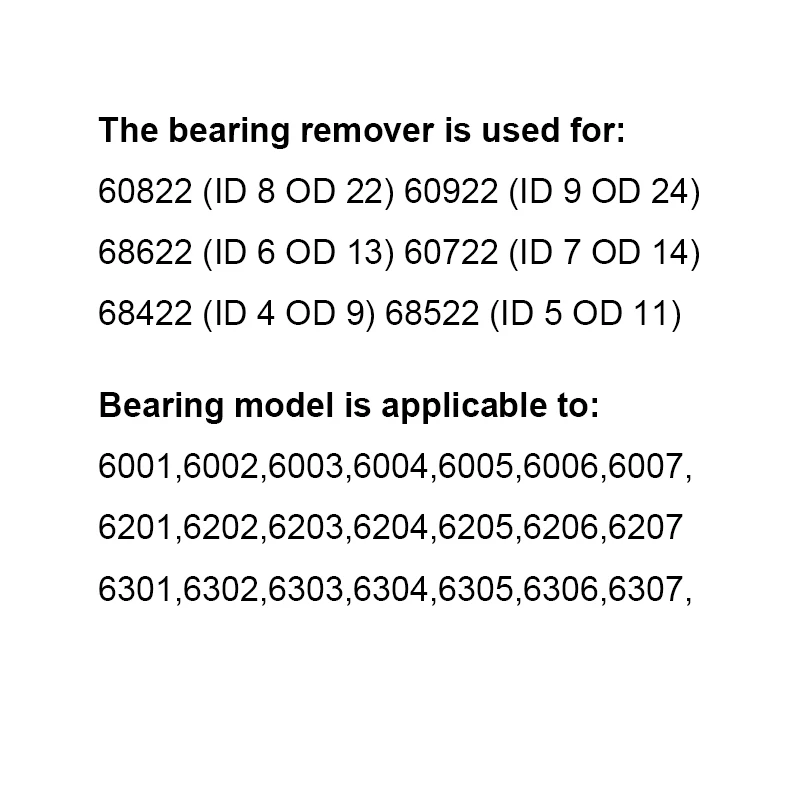 The bearing remover is used for:

60822 (ID 8 OD 22) 60922 (ID 9 OD 24)

68622 (ID 6 OD 13) 60722 (ID 7 OD 14)

68422 (ID 4 OD 9) 68522 (ID 5 OD 11)

Bearing model is applicable to:

6001,6002,6003,6004,6005,6006,6007,

6201,6202,6203,6204,6205,6206,6207

6301,6302,6303,6304,6305,6306,6307,